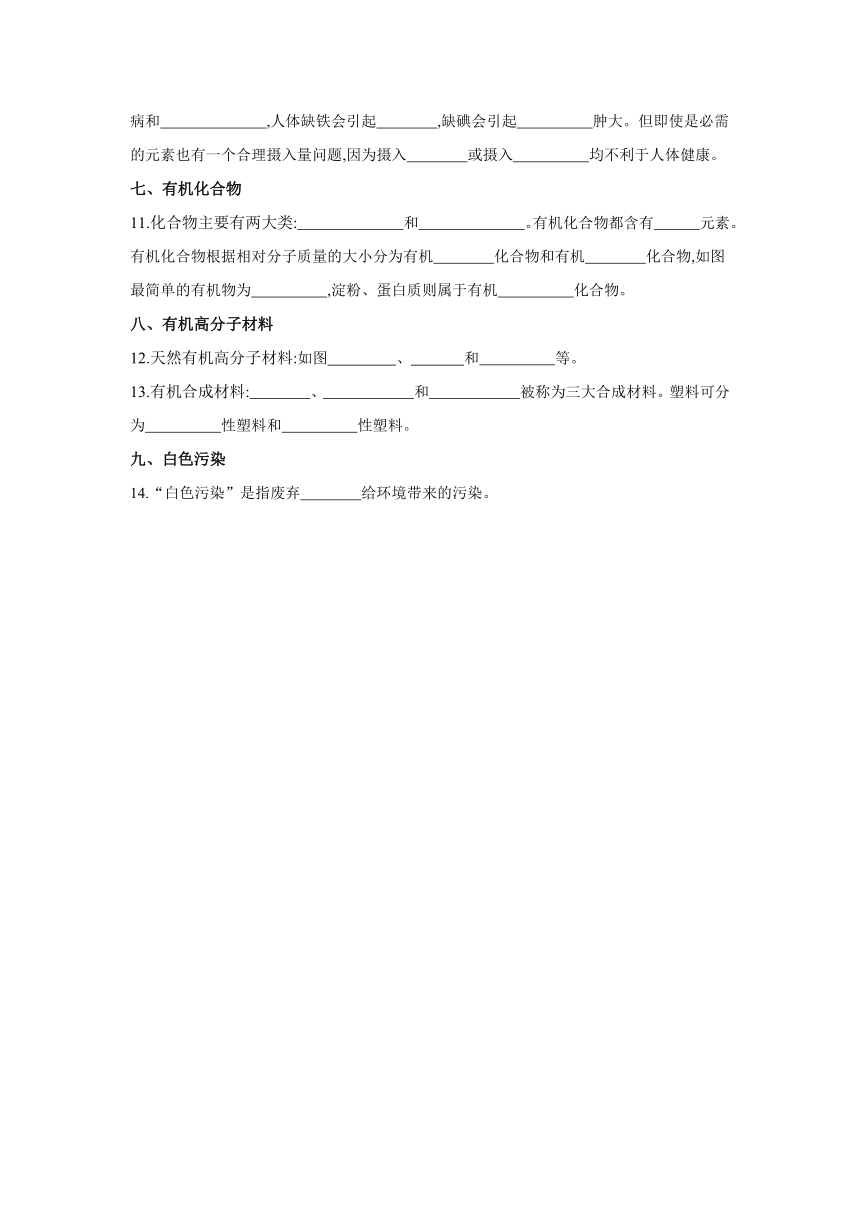 病和______________,人体缺铁会引起________,缺碘会引起__________肿大。但即使是必需的元素也有一个合理摄入量问题,因为摄入________或摄入__________均不利于人体健康。

七、有机化合物

11.化合物主要有两大类:______________和______________。有机化合物都含有______元素。有机化合物根据相对分子质量的大小分为有机________化合物和有机________化合物,如图最简单的有机物为__________,淀粉、蛋白质则属于有机__________化合物。

八、有机高分子材料

12.天然有机高分子材料:如图_________、_______和__________等。

13.有机合成材料:________、____________和____________被称为三大合成材料。塑料可分为__________性塑料和__________性塑料。

九、白色污染

14."白色污染"是指废弃________给环境带来的污染。